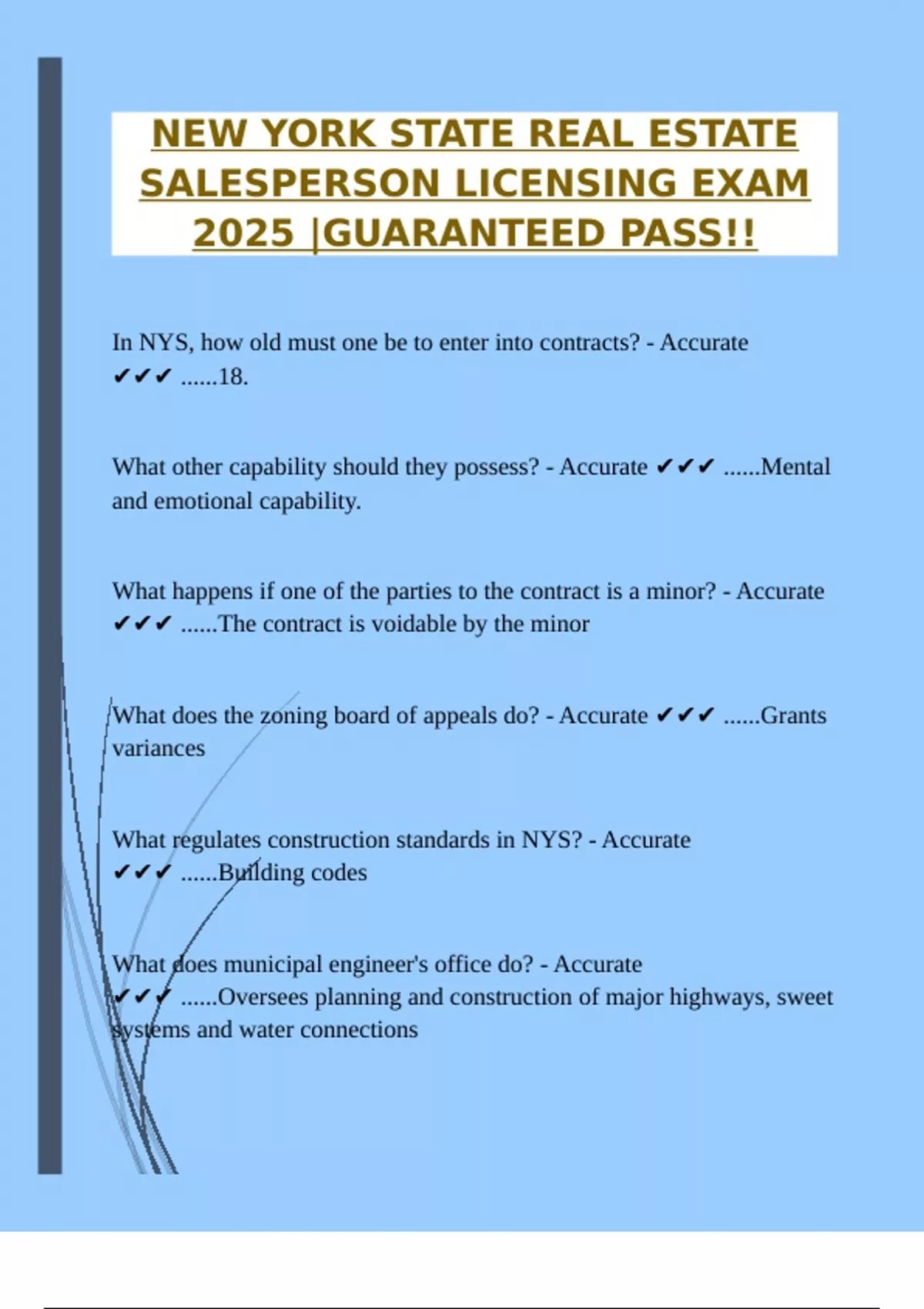 NEW YORK STATE REAL ESTATE SALESPERSON LICENSING EXAM 2025 |GUARANTEED PASS!!

In NYS, how old must one be to enter into contracts? - Accurate ✔✔✔ ......18.

What other capability should they possess? - Accurate ✔✔✔ ......Mental and emotional capability.

What happens if one of the parties to the contract is a minor? - Accurate ✔✔✔ ......The contract is voidable by the minor

What does the zoning board of appeals do? - Accurate ✔✔✔ ......Grants variances

What regulates construction standards in NYS? - Accurate ✔✔✔ ......Building codes

What does municipal engineer's office do? - Accurate ✔✔✔ ......Oversees planning and construction of major highways, sweet systems and water connections